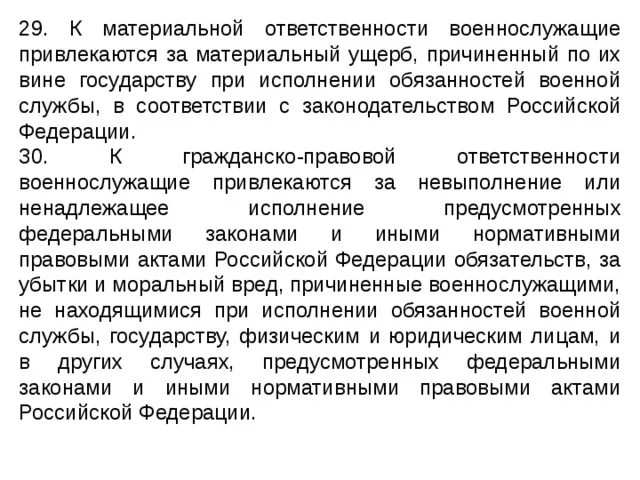 29. К материальной ответственности военнослужащие привлекаются за материальный ущерб, причиненный по их вине государству при исполнении обязанностей военной службы, в соответствии с законодательством Российской Федерации.

30. К гражданско-правовой ответственности военнослужащие привлекаются за невыполнение или ненадлежащее исполнение предусмотренных федеральными законами и иными нормативными правовыми актами Российской Федерации обязательств, за убытки и моральный вред, причиненные военнослужащими, не находящимися при исполнении обязанностей военной службы, государству, физическим и юридическим лицам, и в других случаях, предусмотренных федеральными законами и иными нормативными правовыми актами Российской Федерации.